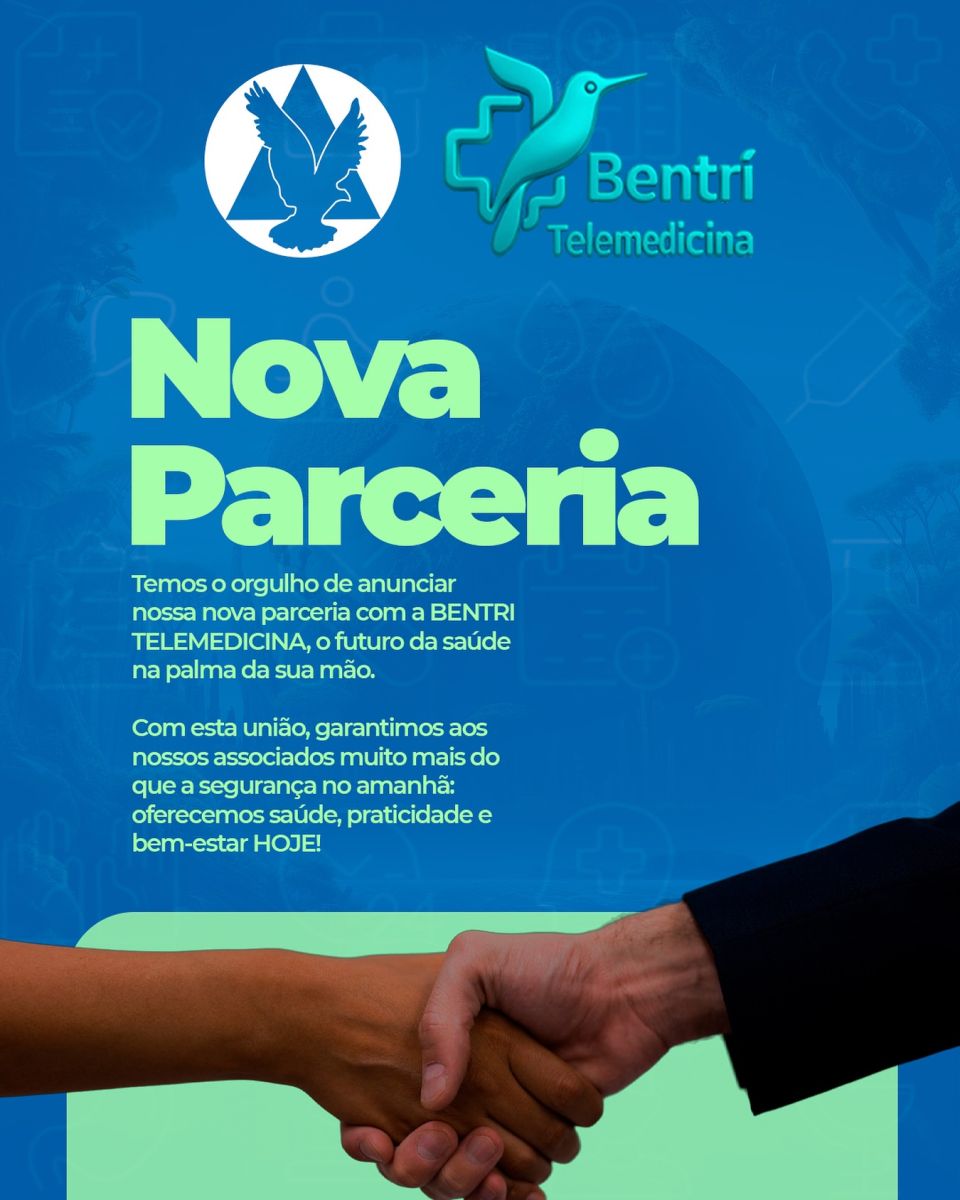 Bentrí
Telemedicina

Nova Parceria

Temos o orgulho de anunciar nossa nova parceria com a BENTRI TELEMEDICINA, o futuro da saúde na palma da sua mão.

Com esta união, garantimos aos nossos associados muito mais do que a segurança no amanhã: oferecemos saúde, praticidade e bem-estar HOJE!